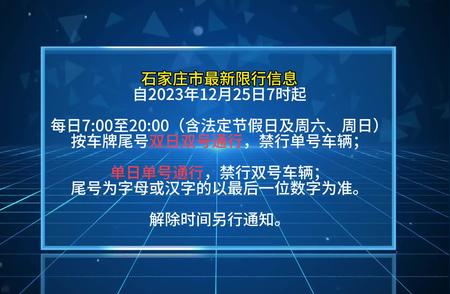 石家庄市最新限行信息
自2023年12月25日7时起

每日7:00至20:00（含法定节假日及周六、周日）
按车牌尾号双日双号通行，禁行单号车辆；

单日单号通行，禁行双号车辆；
尾号为字母或汉字的以最后一位数字为准。

解除时间另行通知。